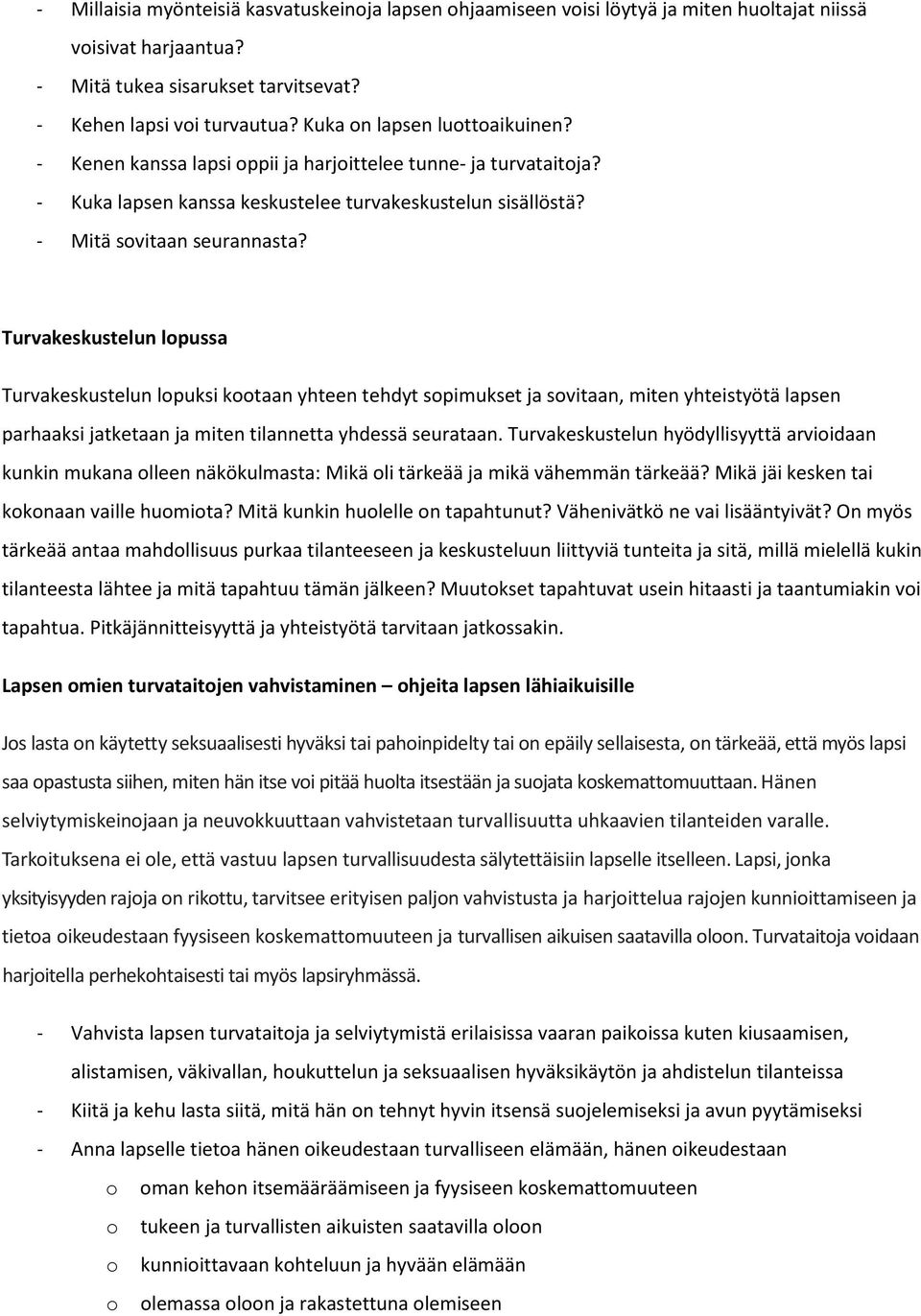 - Millaisia myönteisiä kasvatuskeinoja lapsen ohjaamiseen voisi löytyä ja miten huoltajat niissä voisivat harjaantua?
- Mitä tukea sisarukset tarvitsevat?
- Kehen lapsi voi turvautua? Kuka on lapsen luottoaikuinen?
- Kenen kanssa lapsi oppii ja harjoittelee tunne- ja turvataitoja?
- Kuka lapsen kanssa keskustelee turvakeskustelun sisällöstä?
- Mitä sovitaan seurannasta?

Turvakeskustelun lopussa

Turvakeskustelun lopuksi kootaan yhteen tehdyt sopimukset ja sovitaan, miten yhteistyötä lapsen parhaaksi jatketaan ja miten tilannetta yhdessä seurataan. Turvakeskustelun hyödyllisyyttä arvioidaan kunkin mukana olleen näkökulmasta: Mikä oli tärkeää ja mikä vähemmän tärkeää? Mikä jäi kesken tai kokonaan vaille huomiota? Mitä kunkin huolelle on tapahtunut? Vähenivätkö ne vai lisääntyivät? On myös tärkeää antaa mahdollisuus purkaa tilanteeseen ja keskusteluun liittyviä tunteita ja sitä, millä mielellä kukin tilanteesta lähtee ja mitä tapahtuu tämän jälkeen? Muutokset tapahtuvat usein hitaasti ja taantumiakin voi tapahtua. Pitkäjännitteisyyttä ja yhteistyötä tarvitaan jatkossakin.

Lapsen omien turvataitojen vahvistaminen – ohjeita lapsen lähiaikuisille

Jos lasta on käytetty seksuaalisesti hyväksi tai pahoinpidelty tai on epäily sellaisesta, on tärkeää, että myös lapsi saa opastusta siihen, miten hän itse voi pitää huolta itsestään ja suojata koskemattomuuttaan. Hänen selviytymiskeinojaan ja neuvokkuuttaan vahvistetaan turvallisuutta uhkaavien tilanteiden varalle. Tarkoituksena ei ole, että vastuu lapsen turvallisuudesta sälytettäisiin lapselle itselleen. Lapsi, jonka yksityisyyden rajoja on rikottu, tarvitsee erityisen paljon vahvistusta ja harjoittelua rajojen kunnioittamiseen ja tietoa oikeudestaan fyysiseen koskemattomuuteen ja turvallisen aikuisen saatavilla oloon. Turvataitoja voidaan harjoitella perhekohtaisesti tai myös lapsiryhmässä.

- Vahvista lapsen turvataitoja ja selviytymistä erilaisissa vaaran paikoissa kuten kiusaamisen, alistamisen, väkivallan, houkuttelun ja seksuaalisen hyväksikäytön ja ahdistelun tilanteissa
- Kiitä ja kehu lasta siitä, mitä hän on tehnyt hyvin itsensä suojelemiseksi ja avun pyytämiseksi
- Anna lapselle tietoa hänen oikeudestaan turvalliseen elämään, hänen oikeudestaan
o oman kehon itsemääräämiseen ja fyysiseen koskemattomuuteen
o tukeen ja turvallisten aikuisten saatavilla oloon
o kunnioittavaan kohteluun ja hyvään elämään
o olemassa oloon ja rakastettuna olemiseen